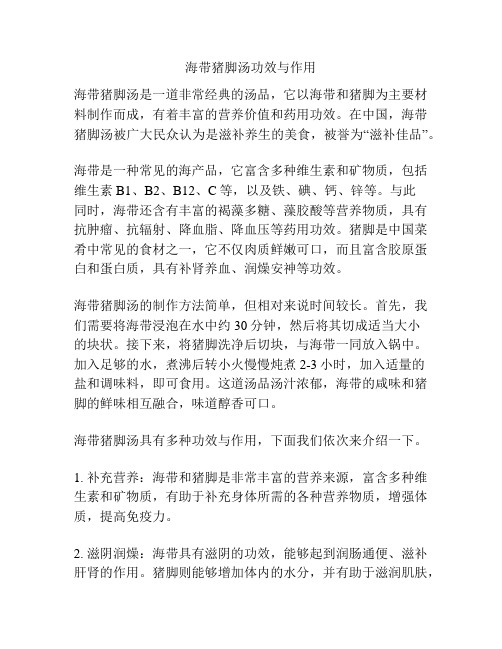 海带猪脚汤功效与作用

海带猪脚汤是一道非常经典的汤品，它以海带和猪脚为主要材料制作而成，有着丰富的营养价值和药用功效。在中国，海带猪脚汤被广大民众认为是滋补养生的美食，被誉为“滋补佳品”。

海带是一种常见的海产品，它富含多种维生素和矿物质，包括维生素 B1、B2、B12、C 等，以及铁、碘、钙、锌等。与此同时，海带还含有丰富的褐藻多糖、藻胶酸等营养物质，具有抗肿瘤、抗辐射、降血脂、降血压等药用功效。猪脚是中国菜肴中常见的食材之一，它不仅肉质鲜嫩可口，而且富含胶原蛋白和蛋白质，具有补肾养血、润燥安神等功效。

海带猪脚汤的制作方法简单，但相对来说时间较长。首先，我们需要将海带浸泡在水中约 30 分钟，然后将其切成适当大小的块状。接下来，将猪脚洗净后切块，与海带一同放入锅中。加入足够的水，煮沸后转小火慢慢炖煮 2-3 小时，加入适量的盐和调味料，即可食用。这道汤品汤汁浓郁，海带的咸味和猪脚的鲜味相互融合，味道醇香可口。

海带猪脚汤具有多种功效与作用，下面我们依次来介绍一下。

1. 补充营养：海带和猪脚是非常丰富的营养来源，富含多种维生素和矿物质，有助于补充身体所需的各种营养物质，增强体质，提高免疫力。

2. 滋阴润燥：海带具有滋阴的功效，能够起到润肠通便、滋补肝肾的作用。猪脚则能够增加体内的水分，并有助于滋润肌肤，